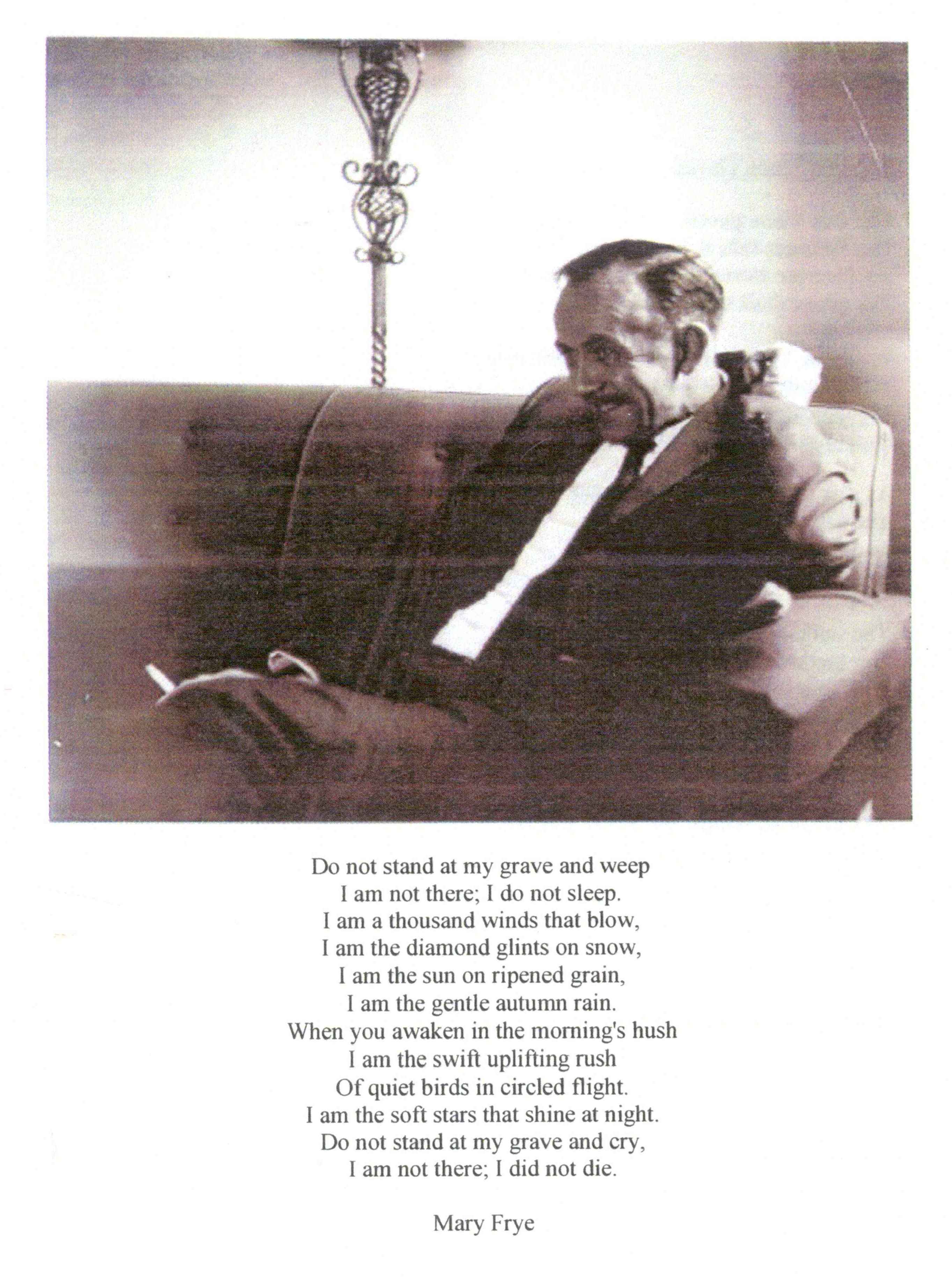 Do not stand at my grave and weep
I am not there; I do not sleep.
I am a thousand winds that blow,
I am the diamond glints on snow,
I am the sun on ripened grain,
I am the gentle autumn rain.
When you awaken in the morning's hush
I am the swift uplifting rush
Of quiet birds in circled flight.
I am the soft stars that shine at night.
Do not stand at my grave and cry,
I am not there; I did not die.

Mary Frye